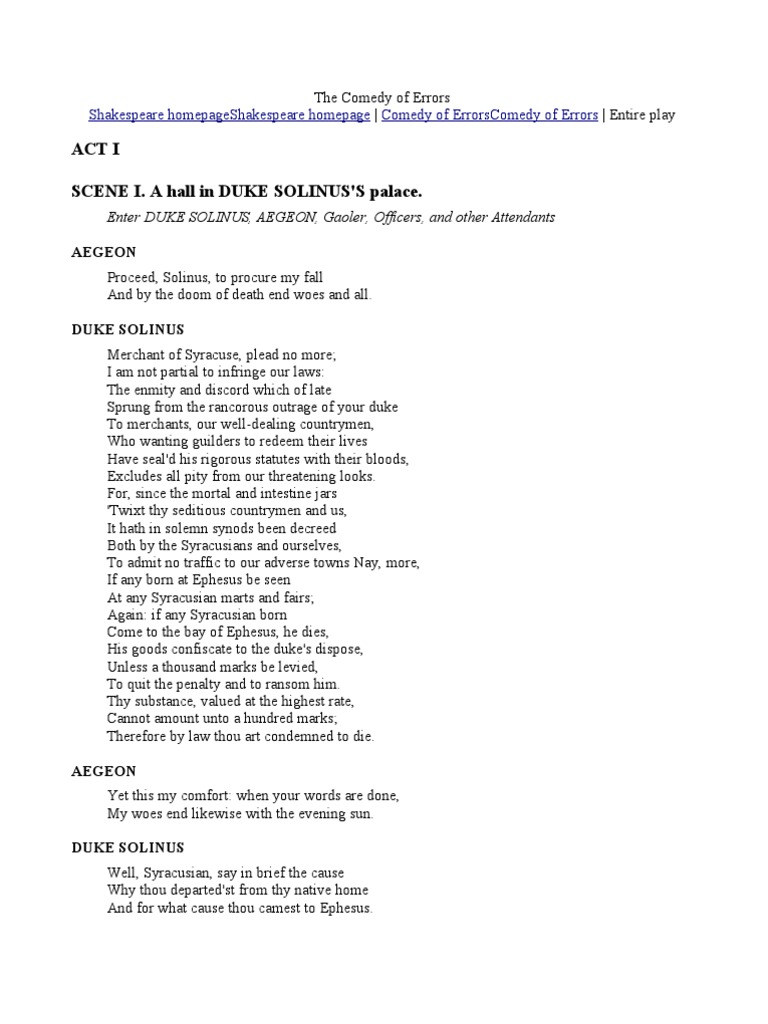 The Comedy of Errors
Shakespeare homepageShakespeare homepage | Comedy of ErrorsComedy of Errors | Entire play

ACT I

SCENE I. A hall in DUKE SOLINUS'S palace.

Enter DUKE SOLINUS, AEGEON, Gaoler, Officers, and other Attendants

AEGEON

Proceed, Solinus, to procure my fall
And by the doom of death end woes and all.

DUKE SOLINUS

Merchant of Syracuse, plead no more;
I am not partial to infringe our laws:
The enmity and discord which of late
Sprung from the rancorous outrage of your duke
To merchants, our well-dealing countrymen,
Who wanting guilders to redeem their lives
Have seal'd his rigorous statutes with their bloods,
Excludes all pity from our threatening looks.
For, since the mortal and intestine jars
'Twixt thy seditious countrymen and us,
It hath in solemn synods been decreed
Both by the Syracusians and ourselves,
To admit no traffic to our adverse towns Nay, more,
If any born at Ephesus be seen
At any Syracusian marts and fairs;
Again: if any Syracusian born
Come to the bay of Ephesus, he dies,
His goods confiscate to the duke's dispose,
Unless a thousand marks be levied,
To quit the penalty and to ransom him.
Thy substance, valued at the highest rate,
Cannot amount unto a hundred marks;
Therefore by law thou art condemned to die.

AEGEON

Yet this my comfort: when your words are done,
My woes end likewise with the evening sun.

DUKE SOLINUS

Well, Syracusian, say in brief the cause
Why thou departed'st from thy native home
And for what cause thou camest to Ephesus.